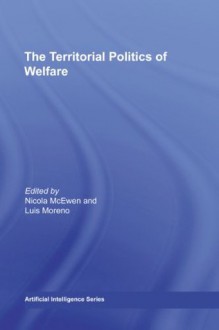 The Territorial Politics of Welfare

Edited by
Nicola McEwen and
Luis Moreno

Artificial Intelligence Series